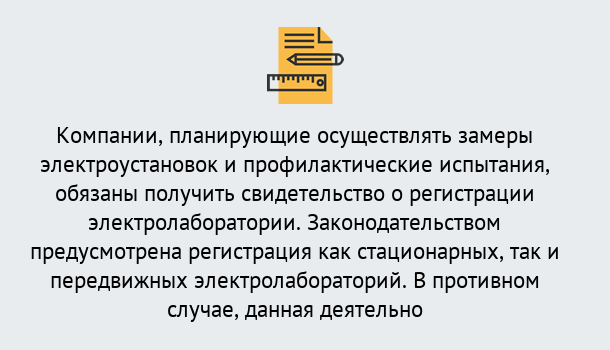 Компании, планирующие осуществлять замеры электроустановок и профилактические испытания, обязаны получить свидетельство о регистрации электролаборатории. Законодательством предусмотрена регистрация как стационарных, так и передвижных электролабораторий. В противном случае, данная деятельно